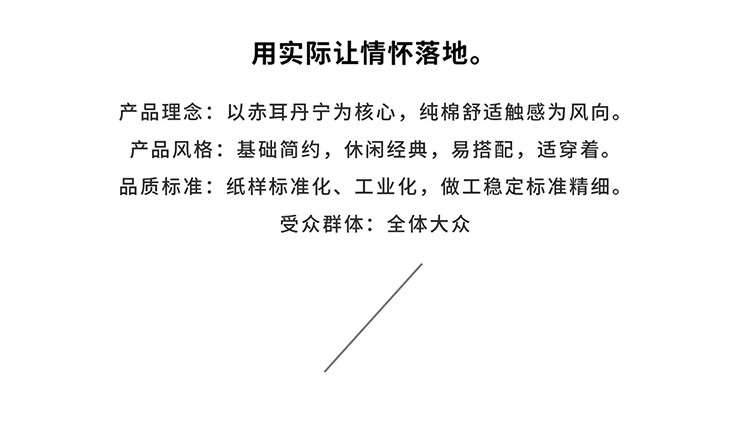 用实际让情怀落地。

产品理念：以赤耳丹宁为核心，纯棉舒适触感为风向。
产品风格：基础简约，休闲经典，易搭配，适穿着。
品质标准：纸样标准化、工业化，做工稳定标准精细。
受众群体：全体大众